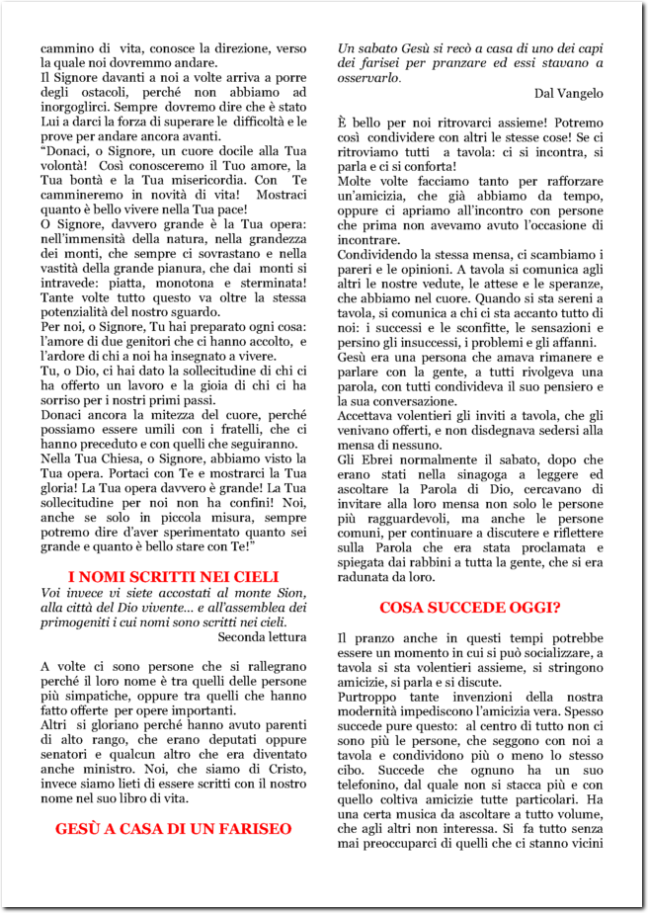 cammino di vita, conosce la direzione, verso la quale noi dovremmo andare.
Il Signore davanti a noi a volte arriva a porre degli ostacoli, perché non abbiamo ad inorgoglirci. Sempre dovremo dire che è stato Lui a darci la forza di superare le difficoltà e le prove per andare ancora avanti.
"Donaci, o Signore, un cuore docile alla Tua volontà! Così conosceremo il Tuo amore, la Tua bontà e la Tua misericordia. Con Te cammineremo in novità di vita! Mostraci quanto è bello vivere nella Tua pace!
O Signore, davvero grande è la Tua opera: nell'immensità della natura, nella grandezza dei monti, che sempre ci sovrastano e nella vastità della grande pianura, che dai monti si intravede: piatta, monotona e sterminata! Tante volte tutto questo va oltre la stessa potenzialità del nostro sguardo.
Per noi, o Signore, Tu hai preparato ogni cosa: l'amore di due genitori che ci hanno accolto, e l'ardore di chi a noi ha insegnato a vivere.
Tu, o Dio, ci hai dato la sollecitudine di chi ci ha offerto un lavoro e la gioia di chi ci ha sorriso per i nostri primi passi.
Donaci ancora la mitezza del cuore, perché possiamo essere umili con i fratelli, che ci hanno preceduto e con quelli che seguiranno.
Nella Tua Chiesa, o Signore, abbiamo visto la Tua opera. Portaci con Te e mostrarci la Tua gloria! La Tua opera davvero è grande! La Tua sollecitudine per noi non ha confini! Noi, anche se solo in piccola misura, sempre potremo dire d'aver sperimentato quanto sei grande e quanto è bello stare con Te!"

I NOMI SCRITTI NEI CIELI
Voi invece vi siete accostati al monte Sion, alla città del Dio vivente... e all'assemblea dei primogeniti i cui nomi sono scritti nei cieli.
Seconda lettura

A volte ci sono persone che si rallegrano perché il loro nome è tra quelli delle persone più simpatiche, oppure tra quelli che hanno fatto offerte per opere importanti.
Altri si gloriano perché hanno avuto parenti di alto rango, che erano deputati oppure senatori e qualcun altro che era diventato anche ministro. Noi, che siamo di Cristo, invece siamo lieti di essere scritti con il nostro nome nel suo libro di vita.

GESÙ A CASA DI UN FARISEO
Un sabato Gesù si recò a casa di uno dei capi dei farisei per pranzare ed essi stavano a osservarlo.
Dal Vangelo

È bello per noi ritrovarci assieme! Potremo così condividere con altri le stesse cose! Se ci ritroviamo tutti a tavola: ci si incontra, si parla e ci si conforta!
Molte volte facciamo tanto per rafforzare un'amicizia, che già abbiamo da tempo, oppure ci apriamo all'incontro con persone che prima non avevamo avuto l'occasione di incontrare.
Condividendo la stessa mensa, ci scambiamo i pareri e le opinioni. A tavola si comunica agli altri le nostre vedute, le attese e le speranze, che abbiamo nel cuore. Quando si sta sereni a tavola, si comunica a chi ci sta accanto tutto di noi: i successi e le sconfitte, le sensazioni e persino gli insuccessi, i problemi e gli affanni.
Gesù era una persona che amava rimanere e parlare con la gente, a tutti rivolgeva una parola, con tutti condivideva il suo pensiero e la sua conversazione.
Accettava volentieri gli inviti a tavola, che gli venivano offerti, e non disdegnava sedersi alla mensa di nessuno.
Gli Ebrei normalmente il sabato, dopo che erano stati nella sinagoga a leggere ed ascoltare la Parola di Dio, cercavano di invitare alla loro mensa non solo le persone più ragguardevoli, ma anche le persone comuni, per continuare a discutere e riflettere sulla Parola che era stata proclamata e spiegata dai rabbini a tutta la gente, che si era radunata da loro.

COSA SUCCEDE OGGI?

Il pranzo anche in questi tempi potrebbe essere un momento in cui si può socializzare, a tavola si sta volentieri assieme, si stringono amicizie, si parla e si discute.
Purtroppo tante invenzioni della nostra modernità impediscono l'amicizia vera. Spesso succede pure questo: al centro di tutto non ci sono più le persone, che seggono con noi a tavola e condividono più o meno lo stesso cibo. Succede che ognuno ha un suo telefonino, dal quale non si stacca più e con quello coltiva amicizie tutte particolari. Ha una certa musica da ascoltare a tutto volume, che agli altri non interessa. Si fa tutto senza mai preoccuparci di quelli che ci stanno vicini